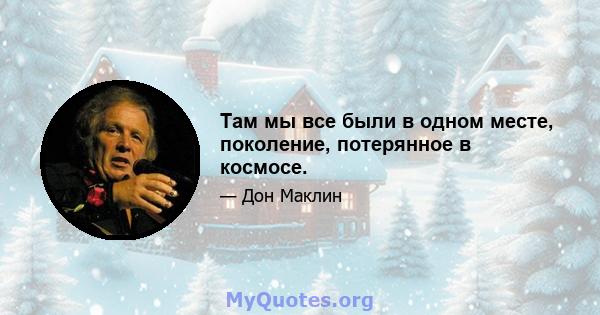 Там мы все были в одном месте, поколение, потерянное в космосе.

— Дон Маклин

MyQuotes.org